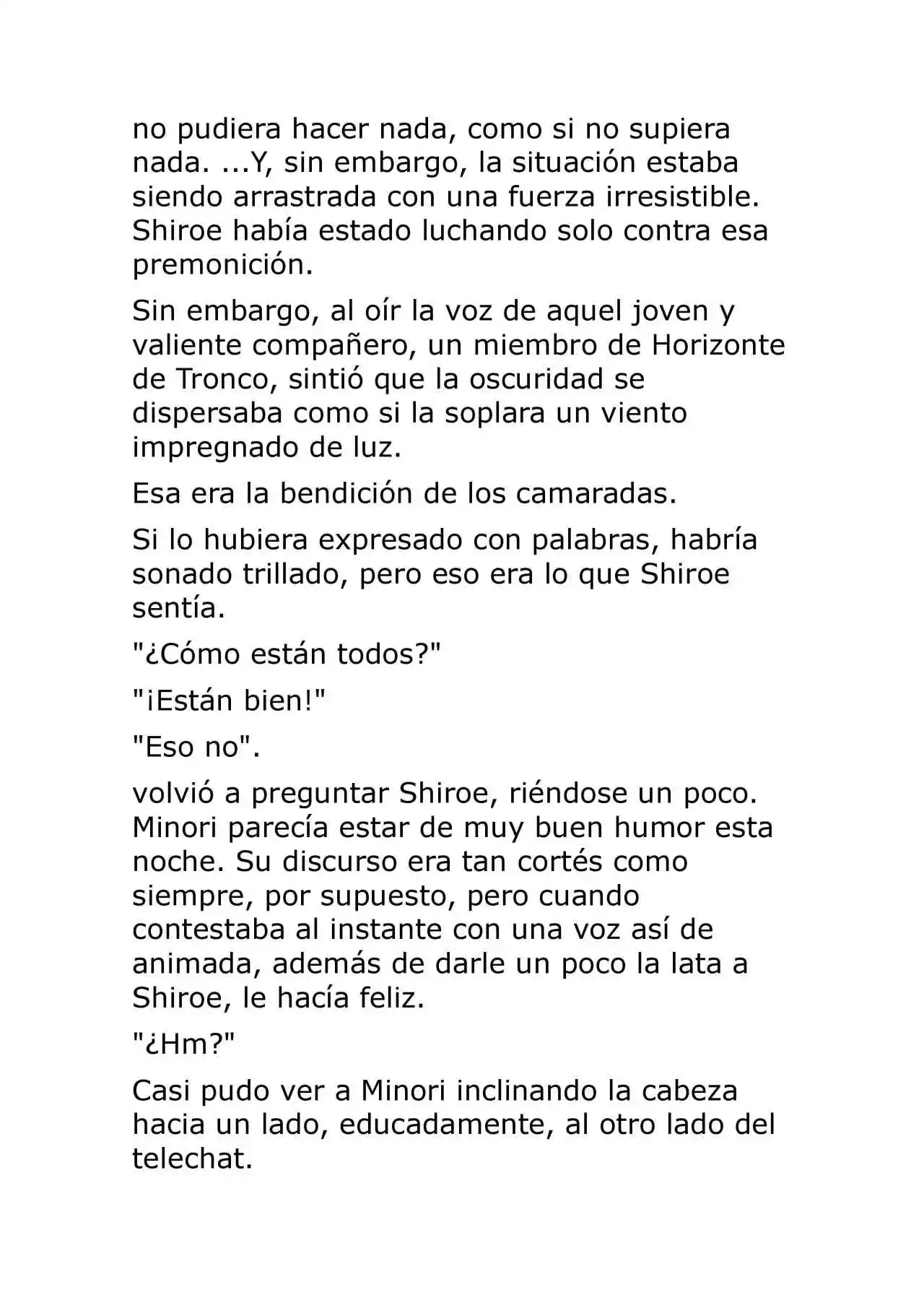 no pudiera hacer nada, como si no supiera nada. ...Y, sin embargo, la situación estaba siendo arrastrada con una fuerza irresistible. Shiroe había estado luchando solo contra esa premonición.

Sin embargo, al oír la voz de aquel joven y valiente compañero, un miembro de Horizonte de Tronco, sintió que la oscuridad se dispersaba como si la soplara un viento impregnado de luz.

Esa era la bendición de los camaradas.

Si lo hubiera expresado con palabras, habría sonado trillado, pero eso era lo que Shiroe sentía.

"¿Cómo están todos?"

"¡Están bien!"

"Eso no".

volvió a preguntar Shiroe, riéndose un poco. Minori parecía estar de muy buen humor esta noche. Su discurso era tan cortés como siempre, por supuesto, pero cuando contestaba al instante con una voz así de animada, además de darle un poco la lata a Shiroe, le hacía feliz.

"¿Hm?"

Casi pudo ver a Minori inclinando la cabeza hacia un lado, educadamente, al otro lado del telechat.